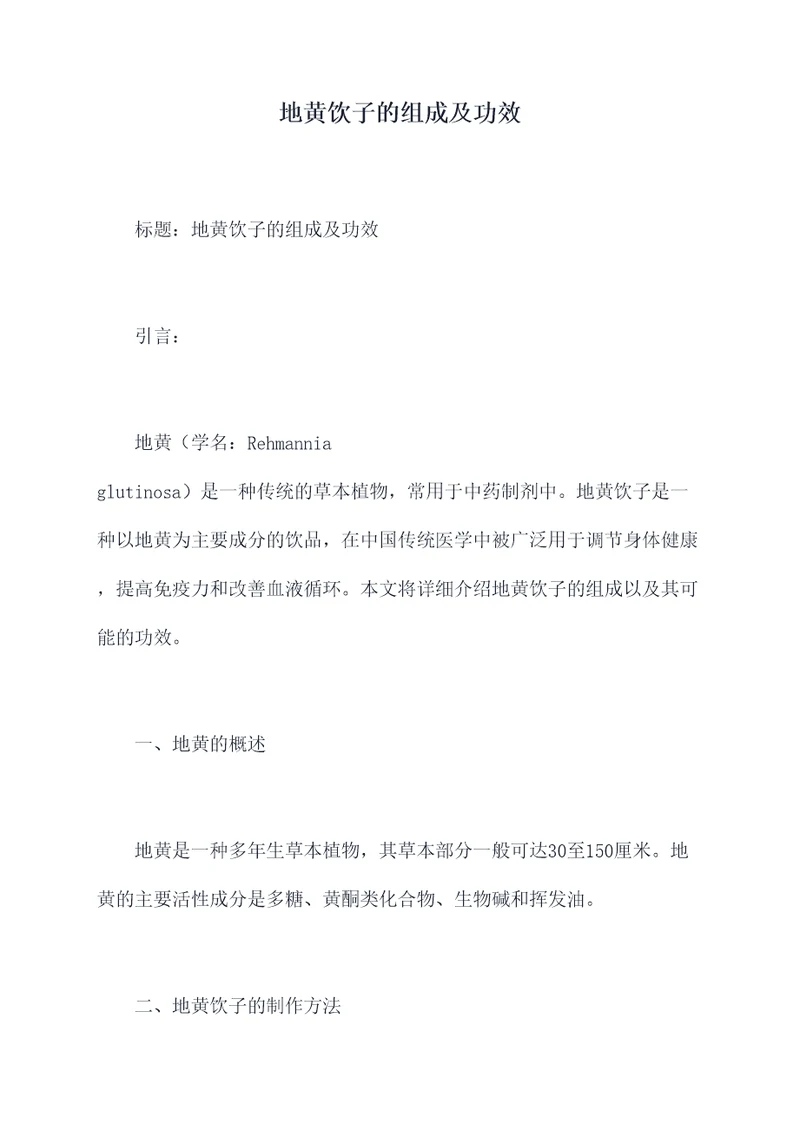 地黄饮子的组成及功效

标题：地黄饮子的组成及功效

引言：

地黄（学名：Rehmannia glutinosa）是一种传统的草本植物，常用于中药制剂中。地黄饮子是一种以地黄为主要成分的饮品，在中国传统医学中被广泛用于调节身体健康，提高免疫力和改善血液循环。本文将详细介绍地黄饮子的组成以及其可能的功效。

一、地黄的概述

地黄是一种多年生草本植物，其草本部分一般可达30至150厘米。地黄的主要活性成分是多糖、黄酮类化合物、生物碱和挥发油。

二、地黄饮子的制作方法